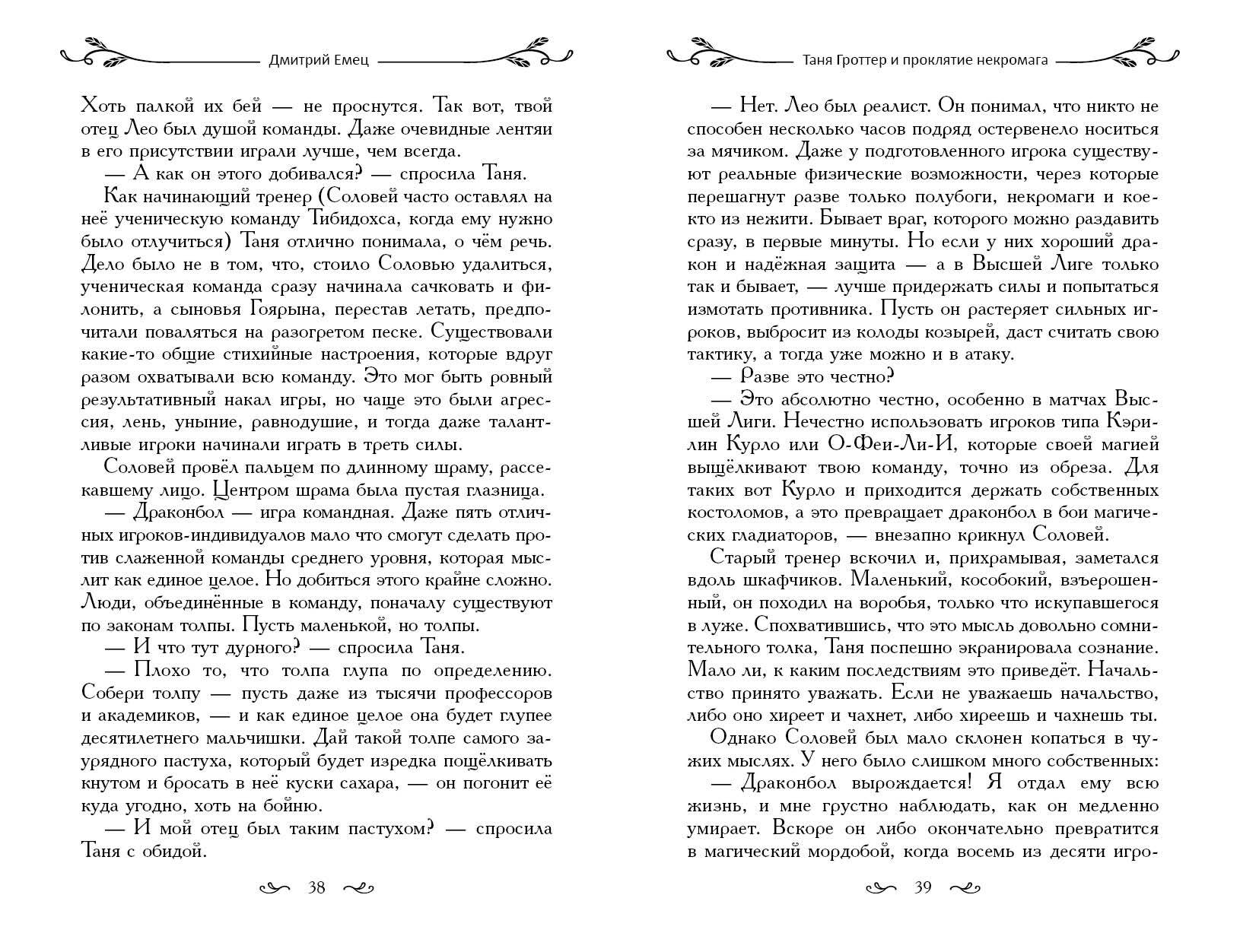 Дмитрий Емец

Хоть палкой их бей — не проснутся. Так вот, твой отец Лео был душой команды. Даже очевидные лентяи в его присутствии играли лучше, чем всегда.

— А как он этого добивался? — спросила Таня.

Как начинающий тренер (Соловей часто оставлял на неё ученическую команду Тибидохса, когда ему нужно было отлучиться) Таня отлично понимала, о чём речь. Дело было не в том, что, стоило Соловью удалиться, ученическая команда сразу начинала сачковать и филонить, а сыновья Гоярына, перестав летать, предпочитали поваляться на разогретом песке. Существовали какие-то общие стихийные настроения, которые вдруг разом охватывали всю команду. Это мог быть ровный результативный накал игры, но чаще это были агрессия, лень, уныние, равнодушие, и тогда даже талантливые игроки начинали играть в треть силы.

Соловей провёл пальцем по длинному шраму, рассекавшему лицо. Центром шрама была пустая глазница.

— Драконбол — игра командная. Даже пять отличных игроков-индивидуалов мало что смогут сделать против слаженной команды среднего уровня, которая мыслит как единое целое. Но добиться этого крайне сложно. Люди, объединённые в команду, поначалу существуют по законам толпы. Пусть маленькой, но толпы.

— И что тут дурного? — спросила Таня.

— Плохо то, что толпа глупа по определению. Собери толпу — пусть даже из тысячи профессоров и академиков, — и как единое целое она будет глупее десятилетнего мальчишки. Дай такой толпе самого заурядного пастуха, который будет изредка пощёлкивать кнутом и бросать в неё куски сахара, — он погонит её куда угодно, хоть на бойню.

— И мой отец был таким пастухом? — спросила Таня с обидой.

38

Таня Гроттер и проклятие некромага

— Нет. Лео был реалист. Он понимал, что никто не способен несколько часов подряд остервенело носиться за мячиком. Даже у подготовленного игрока существуют реальные физические возможности, через которые перешагнут разве только полубоги, некромаги и кое-кто из нежити. Бывает враг, которого можно раздавить сразу, в первые минуты. Но если у них хороший дракон и надёжная защита — а в Высшей Лиге только так и бывает, — лучше придержать силы и попытаться измотать противника. Пусть он растеряет сильных игроков, выбросит из колоды козырей, даст считать свою тактику, а тогда уже можно и в атаку.

— Разве это честно?

— Это абсолютно честно, особенно в матчах Высшей Лиги. Нечестно использовать игроков типа Кэрилин Курло или О-Феи-Ли-И, которые своей магией выщёлкивают твою команду, точно из обреза. Для таких вот Курло и приходится держать собственных костоломов, а это превращает драконбол в бои магических гладиаторов, — внезапно крикнул Соловей.

Старый тренер вскочил и, прихрамывая, заметался вдоль шкафчиков. Маленький, кособокий, взъерошенный, он походил на воробья, только что искупавшегося в луже. Спохватившись, что это мысль довольно сомнительного толка, Таня поспешно экранировала сознание. Мало ли, к каким последствиям это приведёт. Начальство принято уважать. Если не уважаешь начальство, либо оно хиреет и чахнет, либо хиреешь и чахнешь ты.

Однако Соловей был мало склонен копаться в чужих мыслях. У него было слишком много собственных:

— Драконбол вырождается! Я отдал ему всю жизнь, и мне грустно наблюдать, как он медленно умирает. Вскоре он либо окончательно превратится в магический мордобой, когда восемь из десяти игро-

39